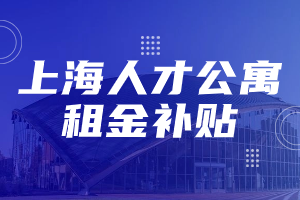 上海人才公寓
租金补贴